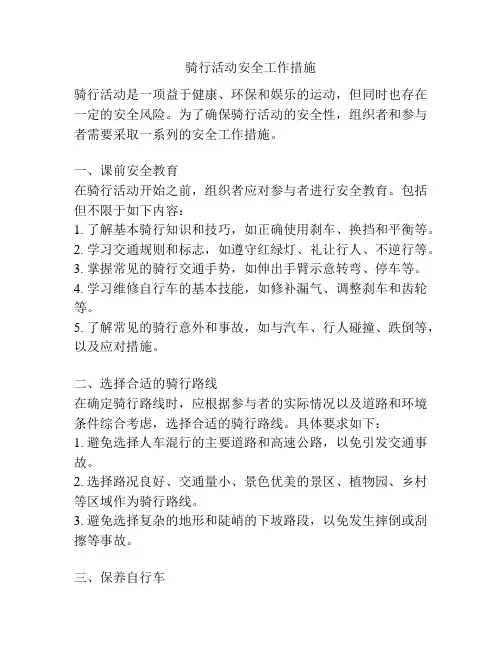 骑行活动安全工作措施

骑行活动是一项益于健康、环保和娱乐的运动，但同时也存在一定的安全风险。为了确保骑行活动的安全性，组织者和参与者需要采取一系列的安全工作措施。

一、课前安全教育
在骑行活动开始之前，组织者应对参与者进行安全教育。包括但不限于如下内容：
1. 了解基本骑行知识和技巧，如正确使用刹车、换挡和平衡等。
2. 学习交通规则和标志，如遵守红绿灯、礼让行人、不逆行等。
3. 掌握常见的骑行交通手势，如伸出手臂示意转弯、停车等。
4. 学习维修自行车的基本技能，如修补漏气、调整刹车和齿轮等。
5. 了解常见的骑行意外和事故，如与汽车、行人碰撞、跌倒等，以及应对措施。

二、选择合适的骑行路线
在确定骑行路线时，应根据参与者的实际情况以及道路和环境条件综合考虑，选择合适的骑行路线。具体要求如下：
1. 避免选择人车混行的主要道路和高速公路，以免引发交通事故。
2. 选择路况良好、交通量小、景色优美的景区、植物园、乡村等区域作为骑行路线。
3. 避免选择复杂的地形和陡峭的下坡路段，以免发生摔倒或刮擦等事故。

三、保养自行车